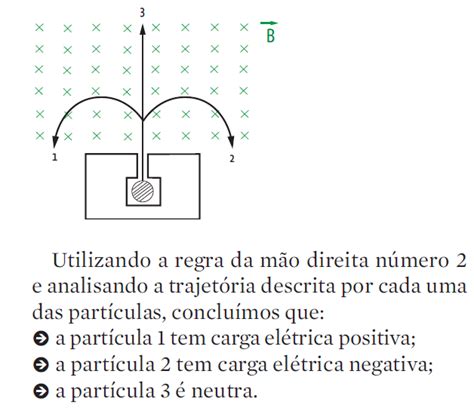 3

$\vec{B}$

1

2

Utilizando a regra da mão direita número 2 e analisando a trajetória descrita por cada uma das partículas, concluímos que:

➔ a partícula 1 tem carga elétrica positiva;
➔ a partícula 2 tem carga elétrica negativa;
➔ a partícula 3 é neutra.